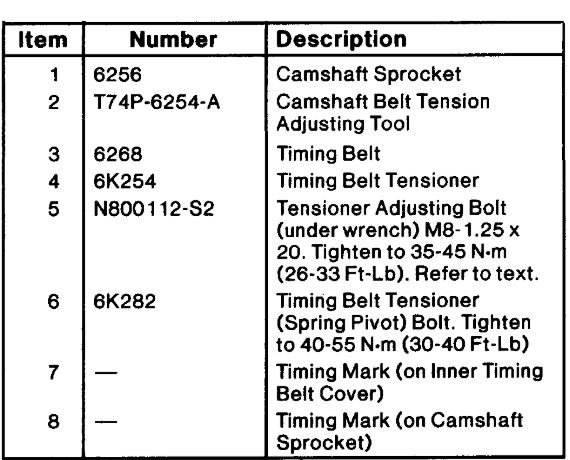 | Item | Number | Description |
|---|---|---|
| 1 | 6256 | Camshaft Sprocket |
| 2 | T74P-6254-A | Camshaft Belt Tension Adjusting Tool |
| 3 | 6268 | Timing Belt |
| 4 | 6K254 | Timing Belt Tensioner |
| 5 | N800112-S2 | Tensioner Adjusting Bolt (under wrench) M8-1.25 x 20. Tighten to 35-45 N·m (26-33 Ft-Lb). Refer to text. |
| 6 | 6K282 | Timing Belt Tensioner (Spring Pivot) Bolt. Tighten to 40-55 N·m (30-40 Ft-Lb) |
| 7 | — | Timing Mark (on Inner Timing Belt Cover) |
| 8 | — | Timing Mark (on Camshaft Sprocket) |